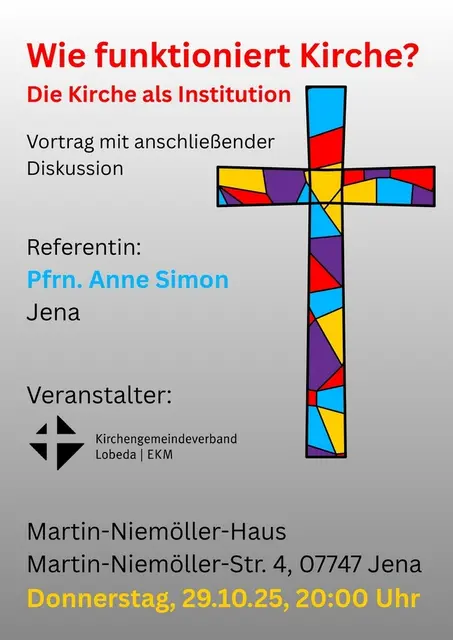 Wie funktioniert Kirche?

Die Kirche als Institution

Vortrag mit anschließender Diskussion

Referentin:
Pfrn. Anne Simon
Jena

Veranstalter:

Kirchengemeindeverband
Lobeda | EKM

Martin-Niemöller-Haus
Martin-Niemöller-Str. 4, 07747 Jena
Donnerstag, 29.10.25, 20:00 Uhr